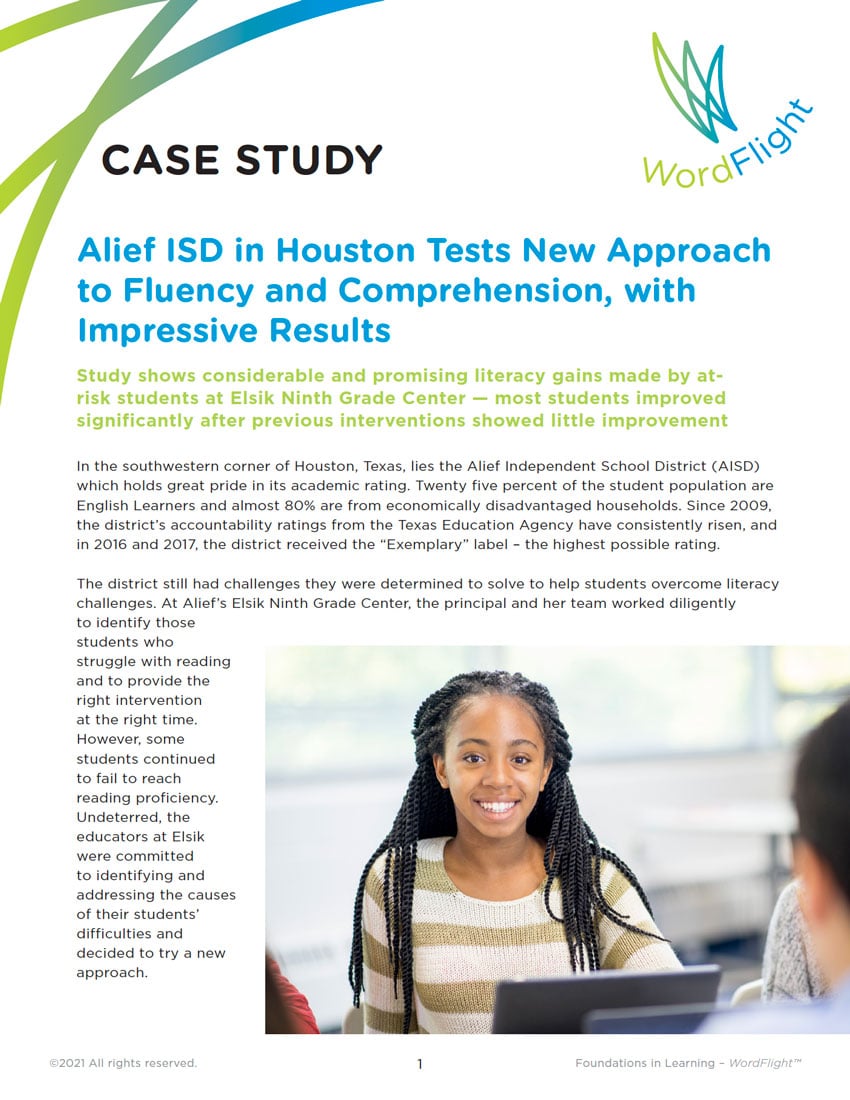 CASE STUDY

WordFlight

Alief ISD in Houston Tests New Approach to Fluency and Comprehension, with Impressive Results

Study shows considerable and promising literacy gains made by at-risk students at Elsik Ninth Grade Center — most students improved significantly after previous interventions showed little improvement

In the southwestern corner of Houston, Texas, lies the Alief Independent School District (AISD) which holds great pride in its academic rating. Twenty five percent of the student population are English Learners and almost 80% are from economically disadvantaged households. Since 2009, the district's accountability ratings from the Texas Education Agency have consistently risen, and in 2016 and 2017, the district received the "Exemplary" label – the highest possible rating.

The district still had challenges they were determined to solve to help students overcome literacy challenges. At Alief's Elsik Ninth Grade Center, the principal and her team worked diligently to identify those students who struggle with reading and to provide the right intervention at the right time. However, some students continued to fail to reach reading proficiency. Undeterred, the educators at Elsik were committed to identifying and addressing the causes of their students' difficulties and decided to try a new approach.

©2021 All rights reserved.

1

Foundations in Learning – WordFlight™